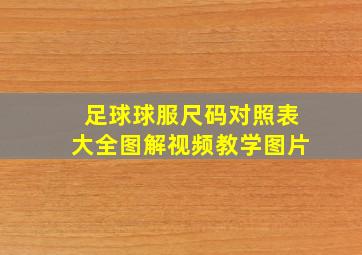 足球球服尺码对照表
大全图解视频教学图片